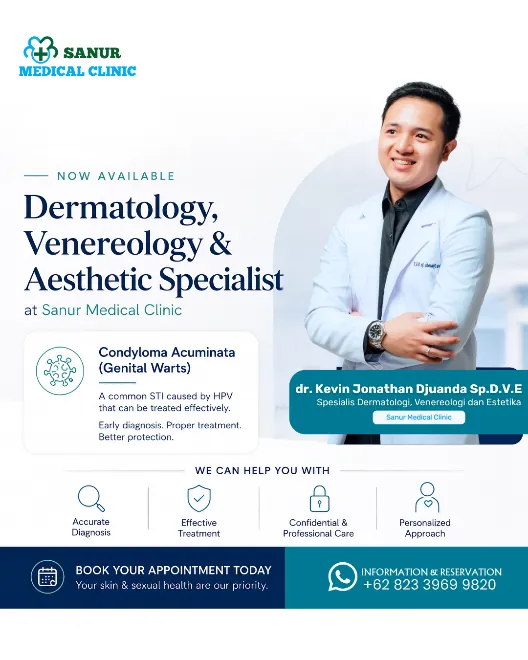 SANUR
MEDICAL CLINIC

NOW AVAILABLE

Dermatology, Venereology & Aesthetic Specialist

at Sanur Medical Clinic

Condyloma Acuminata (Genital Warts)

A common STI caused by HPV that can be treated effectively.

Early diagnosis. Proper treatment. Better protection.

dr. Kevin Jonathan Djuanda Sp.D.V.E
Spesialis Dermatologi, Venereologi dan Estetika
Sanur Medical Clinic

WE CAN HELP YOU WITH

Accurate Diagnosis

Effective Treatment

Confidential & Professional Care

Personalized Approach

BOOK YOUR APPOINTMENT TODAY
Your skin & sexual health are our priority.

INFORMATION & RESERVATION
+62 823 3969 9820